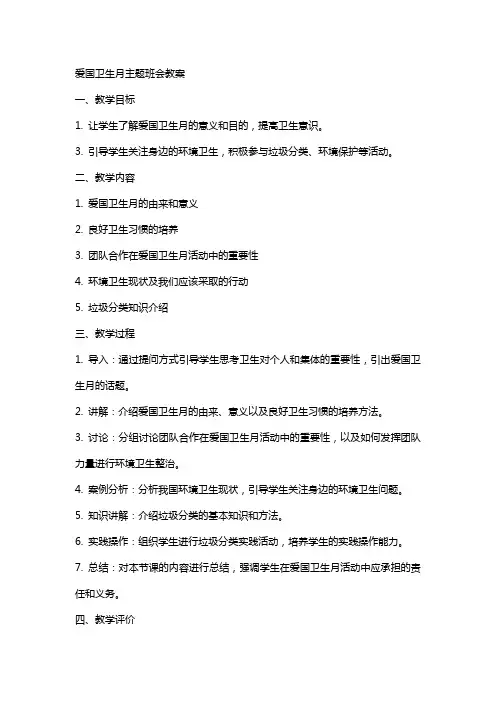 爱国卫生月主题班会教案

一、教学目标

1. 让学生了解爱国卫生月的意义和目的，提高卫生意识。

3. 引导学生关注身边的环境卫生，积极参与垃圾分类、环境保护等活动。

二、教学内容

1. 爱国卫生月的由来和意义

2. 良好卫生习惯的培养

3. 团队合作在爱国卫生月活动中的重要性

4. 环境卫生现状及我们应该采取的行动

5. 垃圾分类知识介绍

三、教学过程

1. 导入：通过提问方式引导学生思考卫生对个人和集体的重要性，引出爱国卫生月的话题。

2. 讲解：介绍爱国卫生月的由来、意义以及良好卫生习惯的培养方法。

3. 讨论：分组讨论团队合作在爱国卫生月活动中的重要性，以及如何发挥团队力量进行环境卫生整治。

4. 案例分析：分析我国环境卫生现状，引导学生关注身边的环境卫生问题。

5. 知识讲解：介绍垃圾分类的基本知识和方法。

6. 实践操作：组织学生进行垃圾分类实践活动，培养学生的实践操作能力。

7. 总结：对本节课的内容进行总结，强调学生在爱国卫生月活动中应承担的责任和义务。

四、教学评价